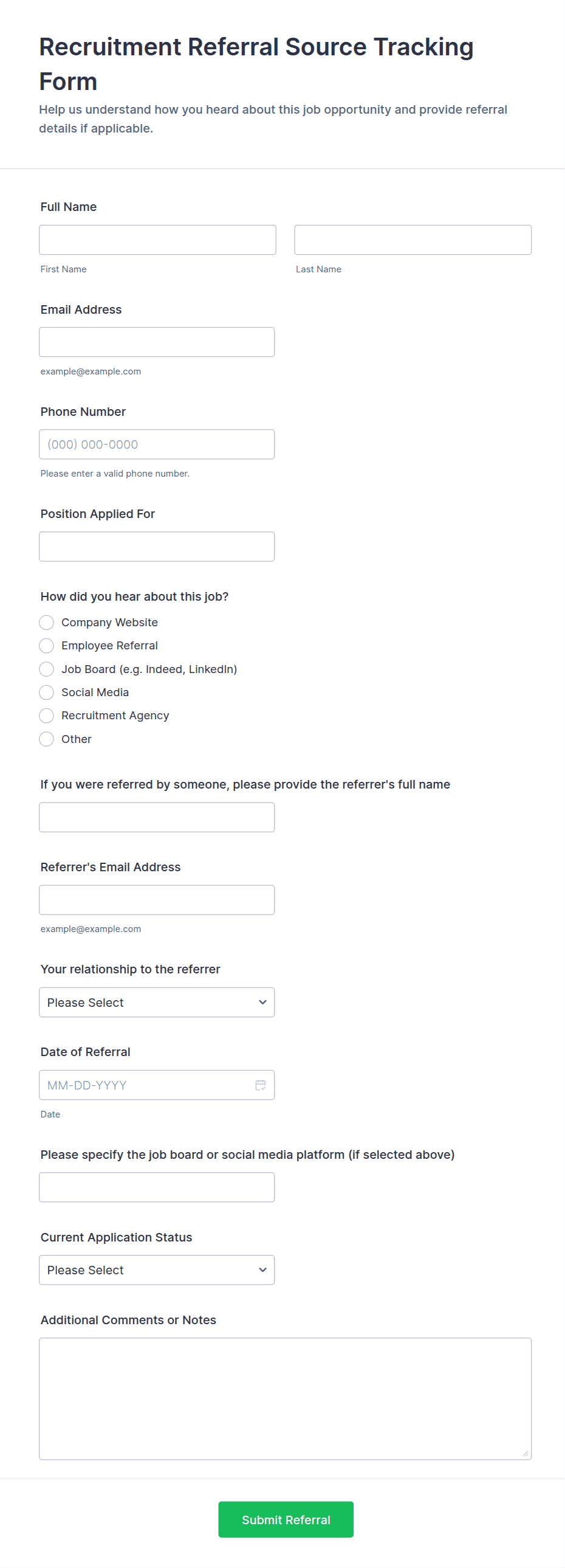 Recruitment Referral Source Tracking Form

Help us understand how you heard about this job opportunity and provide referral details if applicable.

Full Name

First Name

Last Name

Email Address

example@example.com

Phone Number

(000) 000-0000

Please enter a valid phone number.

Position Applied For

How did you hear about this job?

Company Website

Employee Referral

Job Board (e.g. Indeed, LinkedIn)

Social Media

Recruitment Agency

Other

If you were referred by someone, please provide the referrer's full name

Referrer's Email Address

example@example.com

Your relationship to the referrer

Please Select

Date of Referral

MM-DD-YYYY

Date

Please specify the job board or social media platform (if selected above)

Current Application Status

Please Select

Additional Comments or Notes

Submit Referral